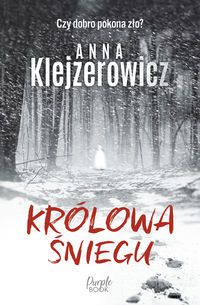 Czy dobro pokona zło?

ANNA
Klejzerowicz

KRÓLOWA ŚNIEGU

Purple BOOK